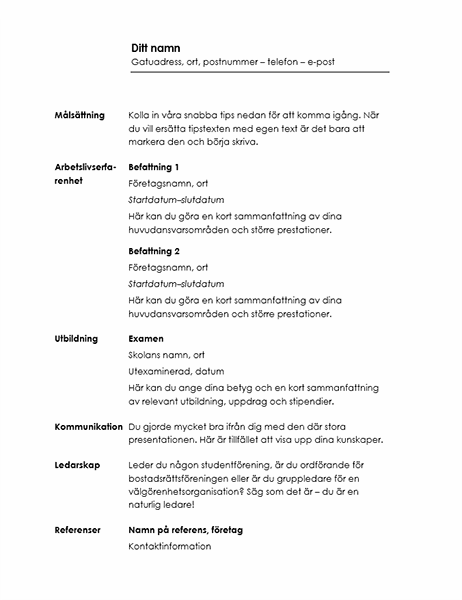 Ditt namn
Gatuadress, ort, postnummer – telefon – e-post

Målsättning
Kolla in våra snabba tips nedan för att komma igång. När du vill ersätta tipstexten med egen text är det bara att markera den och börja skriva.

Arbetslivserfarenhet
Befattning 1
Företagsnamn, ort
Startdatum–slutdatum
Här kan du göra en kort sammanfattning av dina huvudansvarsområden och större prestationer.

Befattning 2
Företagsnamn, ort
Startdatum–slutdatum
Här kan du göra en kort sammanfattning av dina huvudansvarsområden och större prestationer.

Utbildning
Examen
Skolans namn, ort
Utexaminerad, datum
Här kan du ange dina betyg och en kort sammanfattning av relevant utbildning, uppdrag och stipendier.

Kommunikation
Du gjorde mycket bra ifrån dig med den där stora presentationen. Här är tillfället att visa upp dina kunskaper.

Ledarskap
Leder du någon studentförening, är du ordförande för bostadsrättsföreningen eller är du gruppledare för en välgörenhetsorganisation? Säg som det är – du är en naturlig ledare!

Referenser
Namn på referens, företag
Kontaktinformation